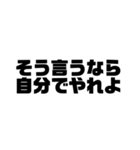 そう言うなら
自分でやれよ